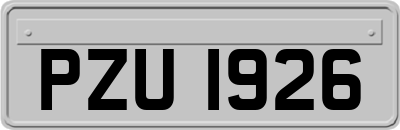 PZU 1926